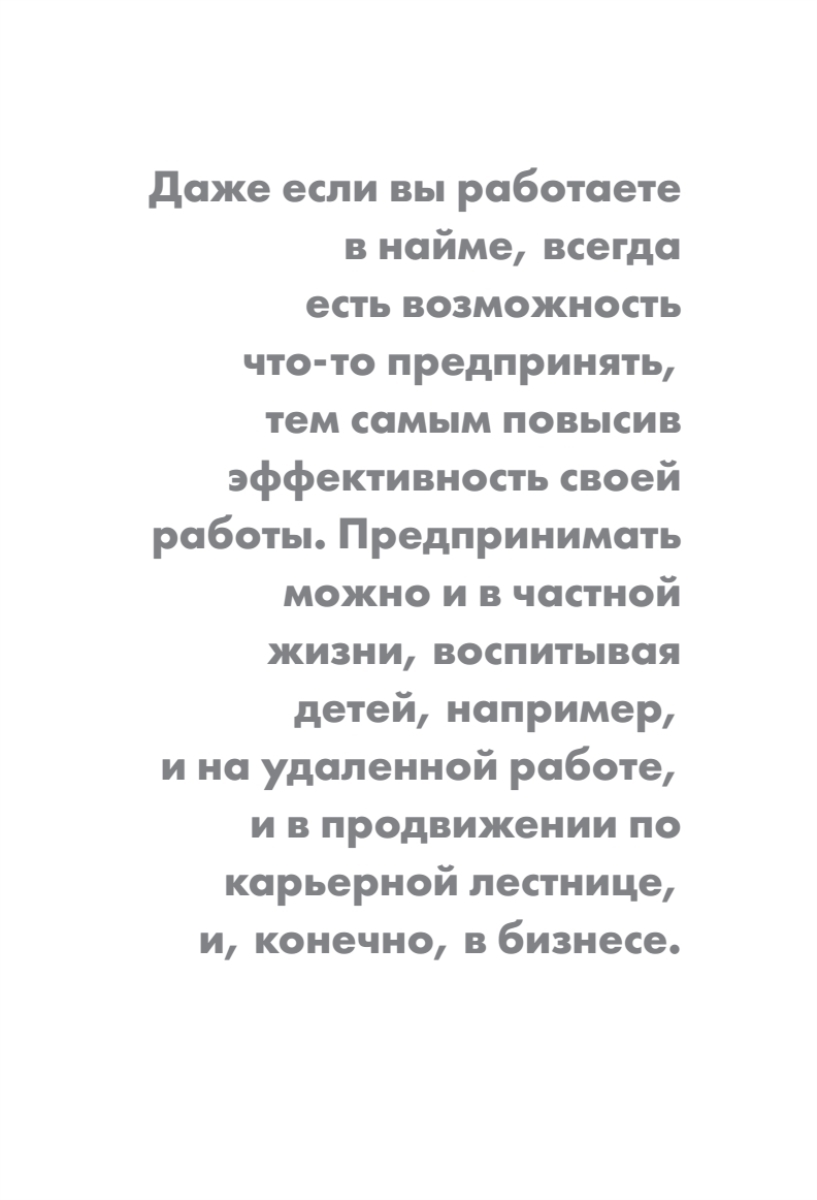 Даже если вы работаете в найме, всегда есть возможность что-то предпринять, тем самым повысив эффективность своей работы. Предпринимать можно и в частной жизни, воспитывая детей, например, и на удаленной работе, и в продвижении по карьерной лестнице, и, конечно, в бизнесе.